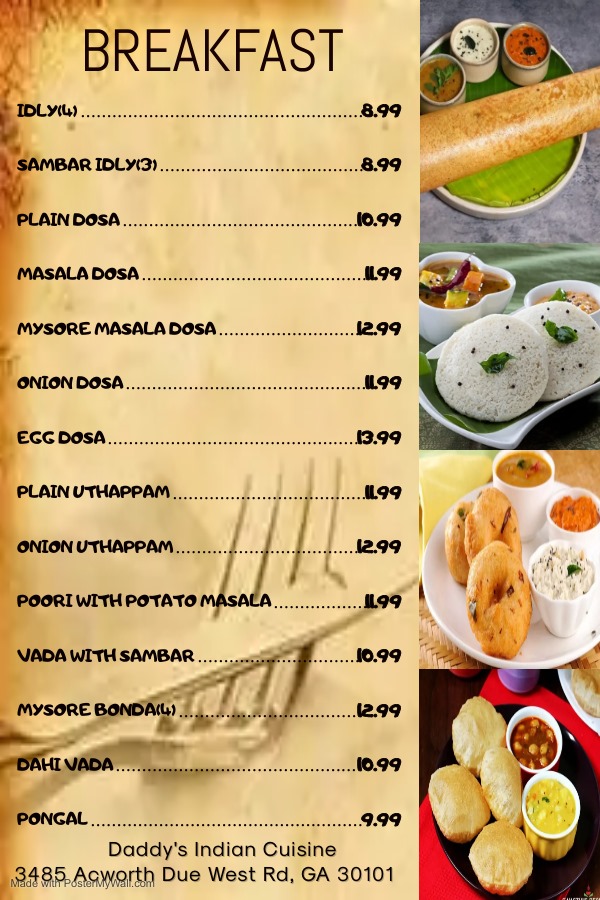 BREAKFAST

IDLY(4) 8.99

SAMBAR IDLY(3) 8.99

PLAIN DOSA 10.99

MASALA DOSA 11.99

MYSORE MASALA DOSA 12.99

ONION DOSA 11.99

EGG DOSA 13.99

PLAIN UTHAPPAM 11.99

ONION UTHAPPAM 12.99

POORI WITH POTATO MASALA 11.99

VADA WITH SAMBAR 10.99

MYSORE BONDA(4) 12.99

DAHI VADA 10.99

PONGAL 9.99

Daddy's Indian Cuisine
3485 Acworth Due West Rd, GA 30101

Made with PosterMyWall.com